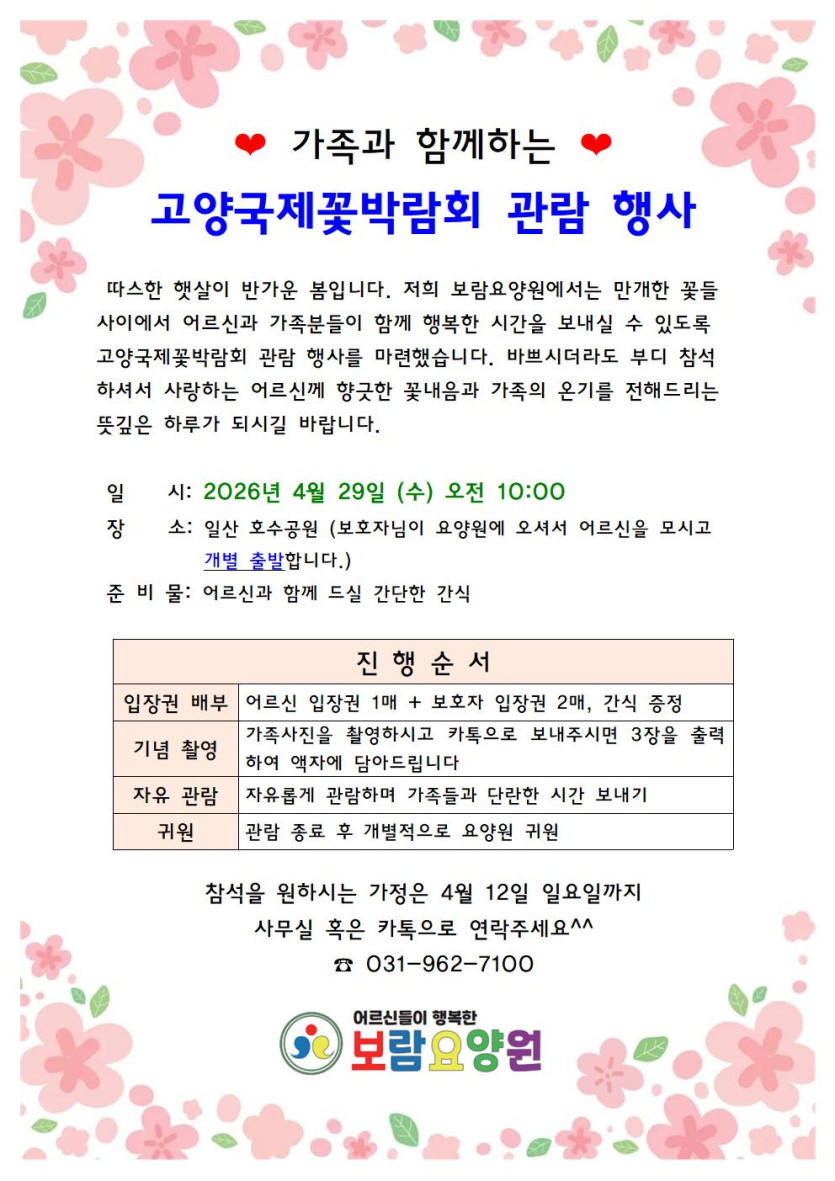 ❤ 가족과 함께하는 ❤

고양국제꽃박람회 관람 행사

따스한 햇살이 반가운 봄입니다. 저희 보람요양원에서는 만개한 꽃들 사이에서 어르신과 가족분들이 함께 행복한 시간을 보내실 수 있도록 고양국제꽃박람회 관람 행사를 마련했습니다. 바쁘시더라도 부디 참석하셔서 사랑하는 어르신께 향긋한 꽃내음과 가족의 온기를 전해드리는 뜻깊은 하루가 되시길 바랍니다.

일 시: 2026년 4월 29일 (수) 오전 10:00

장 소: 일산 호수공원 (보호자님이 요양원에 오셔서 어르신을 모시고 개별 출발합니다.)

준 비 물: 어르신과 함께 드실 간단한 간식

| 진 행 순 서 | |
|---|---|
| 입장권 배부 | 어르신 입장권 1매 + 보호자 입장권 2매, 간식 증정 |
| 기념 촬영 | 가족사진을 촬영하시고 카톡으로 보내주시면 3장을 출력하여 액자에 담아드립니다 |
| 자유 관람 | 자유롭게 관람하며 가족들과 단란한 시간 보내기 |
| 귀원 | 관람 종료 후 개별적으로 요양원 귀원 |

참석을 원하시는 가정은 4월 12일 일요일까지
사무실 혹은 카톡으로 연락주세요^^
☎ 031-962-7100

어르신들이 행복한
보람요양원